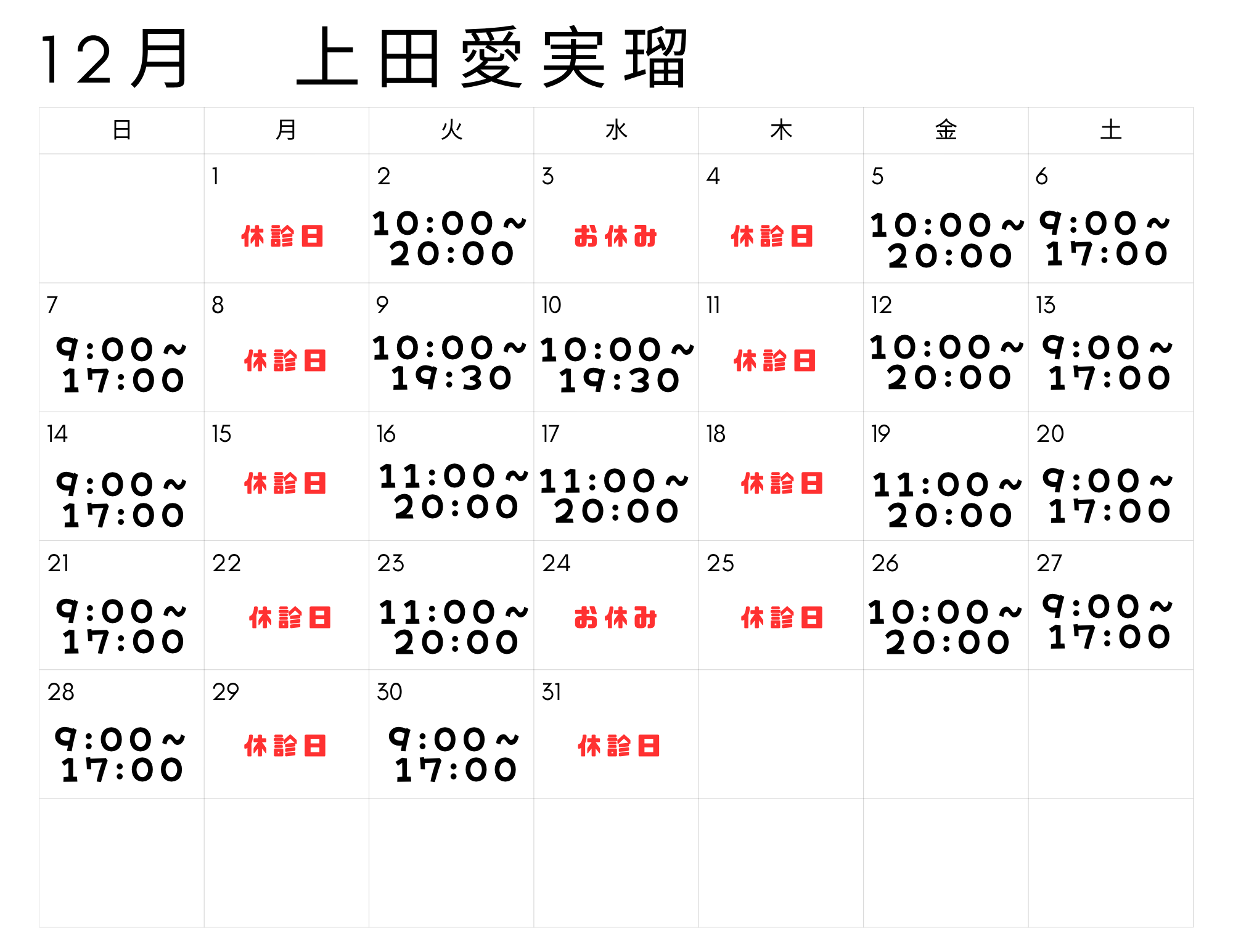 12月 上田愛実瑠

| 日 | 月 | 火 | 水 | 木 | 金 | 土 |
|---|---|---|---|---|---|---|
| | 1 休診日 | 2 10:00~20:00 | 3 お休み | 4 休診日 | 5 10:00~20:00 | 6 9:00~17:00 |
| 7 9:00~17:00 | 8 休診日 | 9 10:00~19:30 | 10 10:00~19:30 | 11 休診日 | 12 10:00~20:00 | 13 9:00~17:00 |
| 14 9:00~17:00 | 15 休診日 | 16 11:00~20:00 | 17 11:00~20:00 | 18 休診日 | 19 11:00~20:00 | 20 9:00~17:00 |
| 21 9:00~17:00 | 22 休診日 | 23 11:00~20:00 | 24 お休み | 25 休診日 | 26 10:00~20:00 | 27 9:00~17:00 |
| 28 9:00~17:00 | 29 休診日 | 30 9:00~17:00 | 31 休診日 | | | |
| | | | | | | |